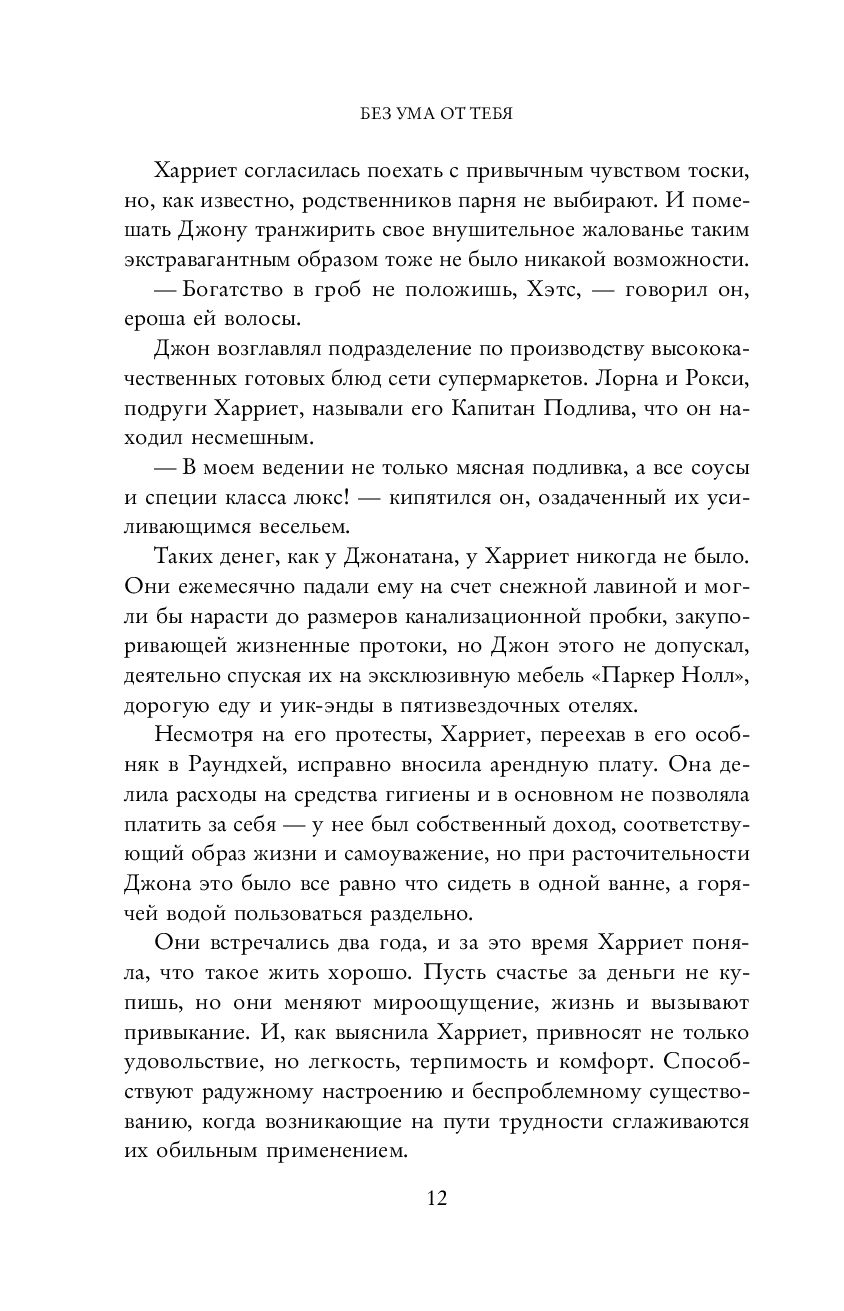 БЕЗ УМА ОТ ТЕБЯ

Харриет согласилась поехать с привычным чувством тоски, но, как известно, родственников парня не выбирают. И помешать Джону транжирить свое внушительное жалованье таким экстравагантным образом тоже не было никакой возможности.

— Богатство в гроб не положишь, Хэтс, — говорил он, ероша ей волосы.

Джон возглавлял подразделение по производству высококачественных готовых блюд сети супермаркетов. Лорна и Рокси, подруги Харриет, называли его Капитан Подлива, что он находил несмешным.

— В моем ведении не только мясная подливка, а все соусы и специи класса люкс! — кипятился он, озадаченный их усиливающимся весельем.

Таких денег, как у Джонатана, у Харриет никогда не было. Они ежемесячно падали ему на счет снежной лавиной и могли бы нарасти до размеров канализационной пробки, закупоривающей жизненные протоки, но Джон этого не допускал, деятельно спуская их на эксклюзивную мебель «Паркер Нолл», дорогую еду и уик-энды в пятизвездочных отелях.

Несмотря на его протесты, Харриет, переехав в его особняк в Раундхей, исправно вносила арендную плату. Она делила расходы на средства гигиены и в основном не позволяла платить за себя — у нее был собственный доход, соответствующий образ жизни и самоуважение, но при расточительности Джона это было все равно что сидеть в одной ванне, а горячей водой пользоваться раздельно.

Они встречались два года, и за это время Харриет поняла, что такое жить хорошо. Пусть счастье за деньги не купишь, но они меняют мироощущение, жизнь и вызывают привыкание. И, как выяснила Харриет, привносят не только удовольствие, но легкость, терпимость и комфорт. Способствуют радужному настроению и беспроблемному существованию, когда возникающие на пути трудности сглаживаются их обильным применением.

12